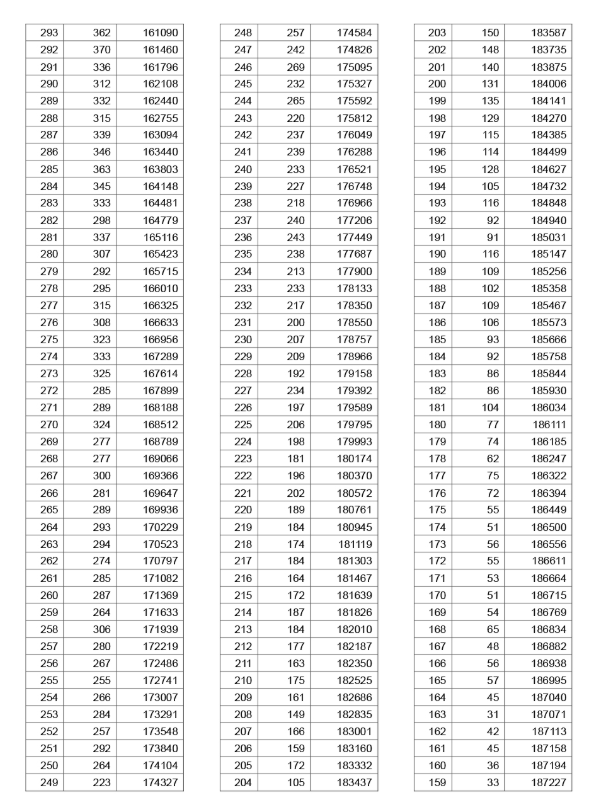 | 293 | 362 | 161090 |
|---|---|---|
| 292 | 370 | 161460 |
| 291 | 336 | 161796 |
| 290 | 312 | 162108 |
| 289 | 332 | 162440 |
| 288 | 315 | 162755 |
| 287 | 339 | 163094 |
| 286 | 346 | 163440 |
| 285 | 363 | 163803 |
| 284 | 345 | 164148 |
| 283 | 333 | 164481 |
| 282 | 298 | 164779 |
| 281 | 337 | 165116 |
| 280 | 307 | 165423 |
| 279 | 292 | 165715 |
| 278 | 295 | 166010 |
| 277 | 315 | 166325 |
| 276 | 308 | 166633 |
| 275 | 323 | 166956 |
| 274 | 333 | 167289 |
| 273 | 325 | 167614 |
| 272 | 285 | 167899 |
| 271 | 289 | 168188 |
| 270 | 324 | 168512 |
| 269 | 277 | 168789 |
| 268 | 277 | 169066 |
| 267 | 300 | 169366 |
| 266 | 281 | 169647 |
| 265 | 289 | 169936 |
| 264 | 293 | 170229 |
| 263 | 294 | 170523 |
| 262 | 274 | 170797 |
| 261 | 285 | 171082 |
| 260 | 287 | 171369 |
| 259 | 264 | 171633 |
| 258 | 306 | 171939 |
| 257 | 280 | 172219 |
| 256 | 267 | 172486 |
| 255 | 255 | 172741 |
| 254 | 266 | 173007 |
| 253 | 284 | 173291 |
| 252 | 257 | 173548 |
| 251 | 292 | 173840 |
| 250 | 264 | 174104 |
| 249 | 223 | 174327 |

| 248 | 257 | 174584 |
|---|---|---|
| 247 | 242 | 174826 |
| 246 | 269 | 175095 |
| 245 | 232 | 175327 |
| 244 | 265 | 175592 |
| 243 | 220 | 175812 |
| 242 | 237 | 176049 |
| 241 | 239 | 176288 |
| 240 | 233 | 176521 |
| 239 | 227 | 176748 |
| 238 | 218 | 176966 |
| 237 | 240 | 177206 |
| 236 | 243 | 177449 |
| 235 | 238 | 177687 |
| 234 | 213 | 177900 |
| 233 | 233 | 178133 |
| 232 | 217 | 178350 |
| 231 | 200 | 178550 |
| 230 | 207 | 178757 |
| 229 | 209 | 178966 |
| 228 | 192 | 179158 |
| 227 | 234 | 179392 |
| 226 | 197 | 179589 |
| 225 | 206 | 179795 |
| 224 | 198 | 179993 |
| 223 | 181 | 180174 |
| 222 | 196 | 180370 |
| 221 | 202 | 180572 |
| 220 | 189 | 180761 |
| 219 | 184 | 180945 |
| 218 | 174 | 181119 |
| 217 | 184 | 181303 |
| 216 | 164 | 181467 |
| 215 | 172 | 181639 |
| 214 | 187 | 181826 |
| 213 | 184 | 182010 |
| 212 | 177 | 182187 |
| 211 | 163 | 182350 |
| 210 | 175 | 182525 |
| 209 | 161 | 182686 |
| 208 | 149 | 182835 |
| 207 | 166 | 183001 |
| 206 | 159 | 183160 |
| 205 | 172 | 183332 |
| 204 | 105 | 183437 |

| 203 | 150 | 183587 |
|---|---|---|
| 202 | 148 | 183735 |
| 201 | 140 | 183875 |
| 200 | 131 | 184006 |
| 199 | 135 | 184141 |
| 198 | 129 | 184270 |
| 197 | 115 | 184385 |
| 196 | 114 | 184499 |
| 195 | 128 | 184627 |
| 194 | 105 | 184732 |
| 193 | 116 | 184848 |
| 192 | 92 | 184940 |
| 191 | 91 | 185031 |
| 190 | 116 | 185147 |
| 189 | 109 | 185256 |
| 188 | 102 | 185358 |
| 187 | 109 | 185467 |
| 186 | 106 | 185573 |
| 185 | 93 | 185666 |
| 184 | 92 | 185758 |
| 183 | 86 | 185844 |
| 182 | 86 | 185930 |
| 181 | 104 | 186034 |
| 180 | 77 | 186111 |
| 179 | 74 | 186185 |
| 178 | 62 | 186247 |
| 177 | 75 | 186322 |
| 176 | 72 | 186394 |
| 175 | 55 | 186449 |
| 174 | 51 | 186500 |
| 173 | 56 | 186556 |
| 172 | 55 | 186611 |
| 171 | 53 | 186664 |
| 170 | 51 | 186715 |
| 169 | 54 | 186769 |
| 168 | 65 | 186834 |
| 167 | 48 | 186882 |
| 166 | 56 | 186938 |
| 165 | 57 | 186995 |
| 164 | 45 | 187040 |
| 163 | 31 | 187071 |
| 162 | 42 | 187113 |
| 161 | 45 | 187158 |
| 160 | 36 | 187194 |
| 159 | 33 | 187227 |